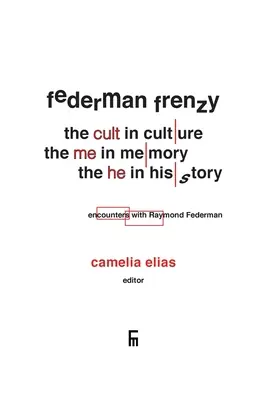 federman frenzy

the cult in cult|ure
the me in me|mory
the he in his|story

encounters with Raymond Federman

camelia elias
editor